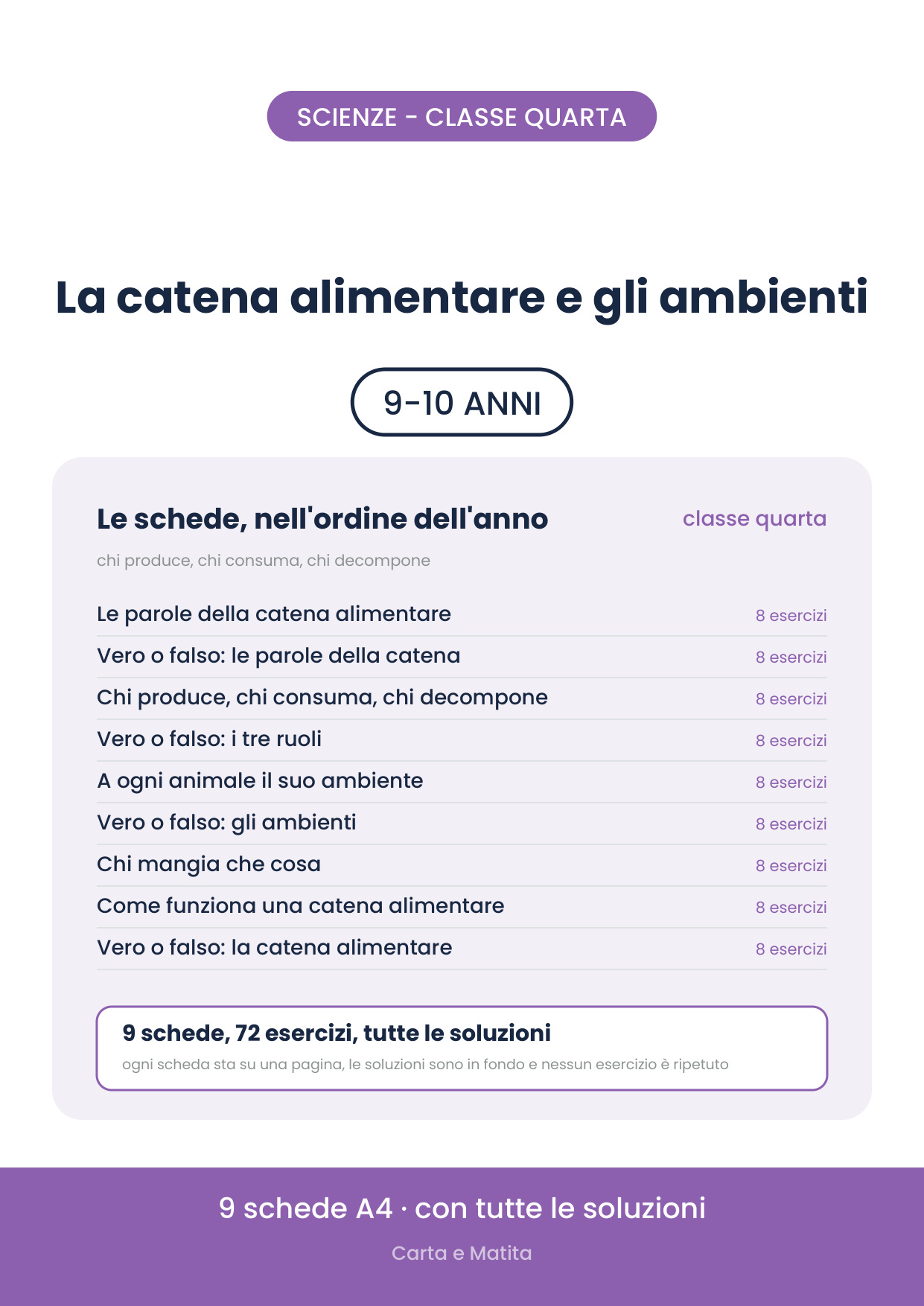 SCIENZE - CLASSE QUARTA

La catena alimentare e gli ambienti

9-10 ANNI

Le schede, nell'ordine dell'anno

classe quarta

chi produce, chi consuma, chi decompone

Le parole della catena alimentare 8 esercizi

Vero o falso: le parole della catena 8 esercizi

Chi produce, chi consuma, chi decompone 8 esercizi

Vero o falso: i tre ruoli 8 esercizi

A ogni animale il suo ambiente 8 esercizi

Vero o falso: gli ambienti 8 esercizi

Chi mangia che cosa 8 esercizi

Come funziona una catena alimentare 8 esercizi

Vero o falso: la catena alimentare 8 esercizi

9 schede, 72 esercizi, tutte le soluzioni

ogni scheda sta su una pagina, le soluzioni sono in fondo e nessun esercizio è ripetuto

9 schede A4 · con tutte le soluzioni

Carta e Matita